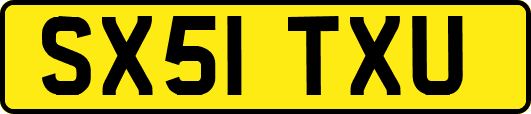 SX51 TXU